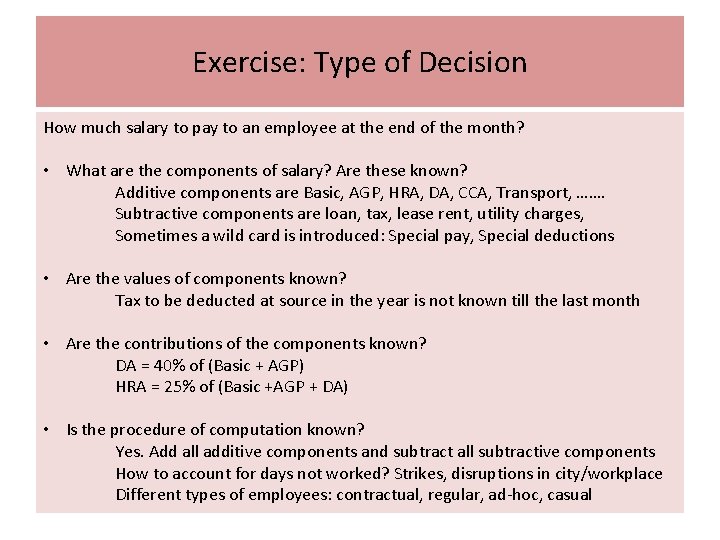 Exercise: Type of Decision

How much salary to pay to an employee at the end of the month?

• What are the components of salary? Are these known?
Additive components are Basic, AGP, HRA, DA, CCA, Transport, …….
Subtractive components are loan, tax, lease rent, utility charges,
Sometimes a wild card is introduced: Special pay, Special deductions

• Are the values of components known?
Tax to be deducted at source in the year is not known till the last month

• Are the contributions of the components known?
DA = 40% of (Basic + AGP)
HRA = 25% of (Basic +AGP + DA)

• Is the procedure of computation known?
Yes. Add all additive components and subtract all subtractive components
How to account for days not worked? Strikes, disruptions in city/workplace
Different types of employees: contractual, regular, ad-hoc, casual